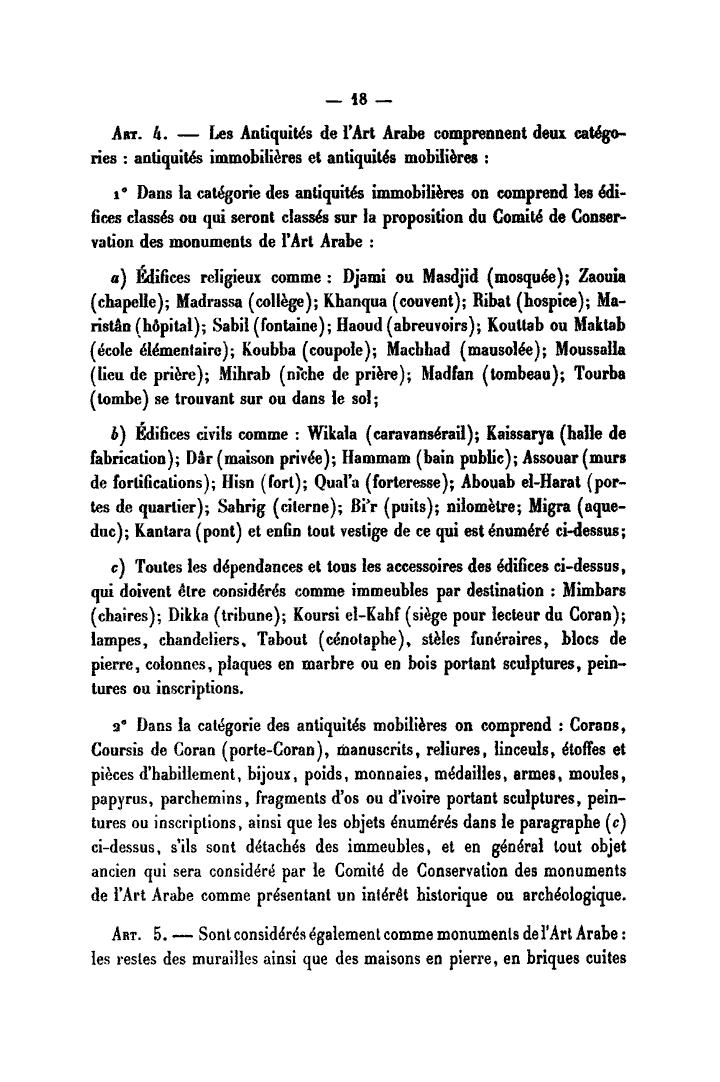 — 18 —

Art. 4. — Les Antiquités de l'Art Arabe comprennent deux catégories : antiquités immobilières et antiquités mobilières :

1° Dans la catégorie des antiquités immobilières on comprend les édifices classés ou qui seront classés sur la proposition du Comité de Conservation des monuments de l'Art Arabe :

a) Édifices religieux comme : Djami ou Masdjid (mosquée); Zaouia (chapelle); Madrassa (collège); Khanqua (couvent); Ribat (hospice); Maristân (hôpital); Sabil (fontaine); Haoud (abreuvoirs); Kouttab ou Maktab (école élémentaire); Koubba (coupole); Machhad (mausolée); Moussalla (lieu de prière); Mihrab (niche de prière); Madfan (tombeau); Tourba (tombe) se trouvant sur ou dans le sol;

b) Édifices civils comme : Wikala (caravansérail); Kaissarya (halle de fabrication); Dâr (maison privée); Hammam (bain public); Assouar (murs de fortifications); Hisn (fort); Qual'a (forteresse); Abouab el-Harat (portes de quartier); Sahrig (citerne); Bi'r (puits); nilomètre; Migra (aqueduc); Kantara (pont) et enfin tout vestige de ce qui est énuméré ci-dessus;

c) Toutes les dépendances et tous les accessoires des édifices ci-dessus, qui doivent être considérés comme immeubles par destination : Mimbars (chaires); Dikka (tribune); Koursi el-Kahf (siège pour lecteur du Coran); lampes, chandeliers, Tabout (cénotaphe), stèles funéraires, blocs de pierre, colonnes, plaques en marbre ou en bois portant sculptures, peintures ou inscriptions.

2° Dans la catégorie des antiquités mobilières on comprend : Corans, Coursis de Coran (porte-Coran), manuscrits, reliures, linceuls, étoffes et pièces d'habillement, bijoux, poids, monnaies, médailles, armes, moules, papyrus, parchemins, fragments d'os ou d'ivoire portant sculptures, peintures ou inscriptions, ainsi que les objets énumérés dans le paragraphe (c) ci-dessus, s'ils sont détachés des immeubles, et en général tout objet ancien qui sera considéré par le Comité de Conservation des monuments de l'Art Arabe comme présentant un intérêt historique ou archéologique.

Art. 5. — Sont considérés également comme monuments de l'Art Arabe : les restes des murailles ainsi que des maisons en pierre, en briques cuites